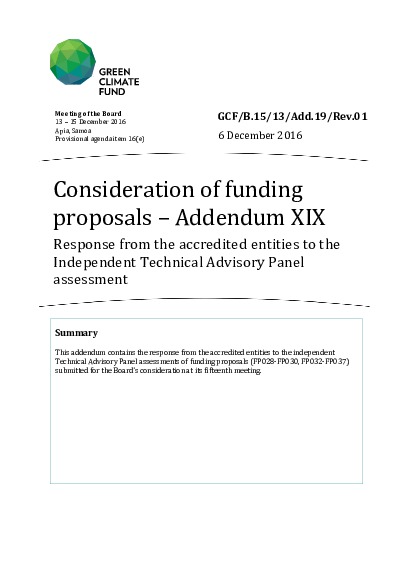 GREEN CLIMATE FUND

Meeting of the Board
13 – 15 December 2016
Apia, Samoa
Provisional agenda item 16(e)

GCF/B.15/13/Add.19/Rev.01
6 December 2016

Consideration of funding proposals – Addendum XIX

Response from the accredited entities to the Independent Technical Advisory Panel assessment

Summary

This addendum contains the response from the accredited entities to the independent Technical Advisory Panel assessments of funding proposals (FP028-FP030, FP032-FP037) submitted for the Board's consideration at its fifteenth meeting.